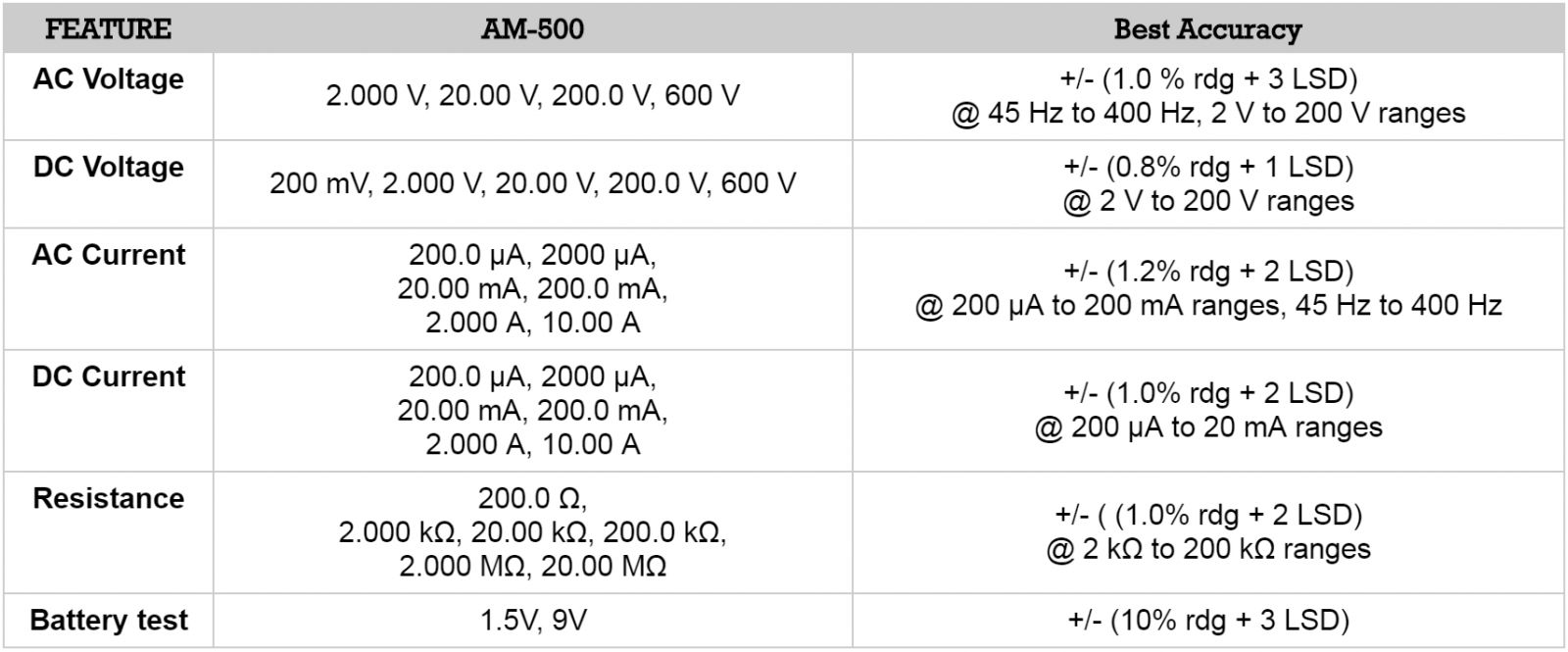 | FEATURE | AM-500 | Best Accuracy |
|---|---|---|
| AC Voltage | 2.000 V, 20.00 V, 200.0 V, 600 V | +/- (1.0 % rdg + 3 LSD) @ 45 Hz to 400 Hz, 2 V to 200 V ranges |
| DC Voltage | 200 mV, 2.000 V, 20.00 V, 200.0 V, 600 V | +/- (0.8% rdg + 1 LSD) @ 2 V to 200 V ranges |
| AC Current | 200.0 µA, 2000 µA, 20.00 mA, 200.0 mA, 2.000 A, 10.00 A | +/- (1.2% rdg + 2 LSD) @ 200 µA to 200 mA ranges, 45 Hz to 400 Hz |
| DC Current | 200.0 µA, 2000 µA, 20.00 mA, 200.0 mA, 2.000 A, 10.00 A | +/- (1.0% rdg + 2 LSD) @ 200 µA to 20 mA ranges |
| Resistance | 200.0 Ω, 2.000 kΩ, 20.00 kΩ, 200.0 kΩ, 2.000 MΩ, 20.00 MΩ | +/- ( (1.0% rdg + 2 LSD) @ 2 kΩ to 200 kΩ ranges |
| Battery test | 1.5V, 9V | +/- (10% rdg + 3 LSD) |